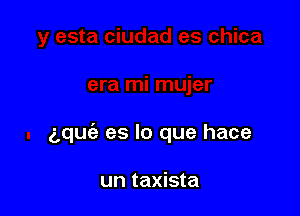 y esta ciudad es chica

era mi mujer

¿qué es lo que hace

un taxista